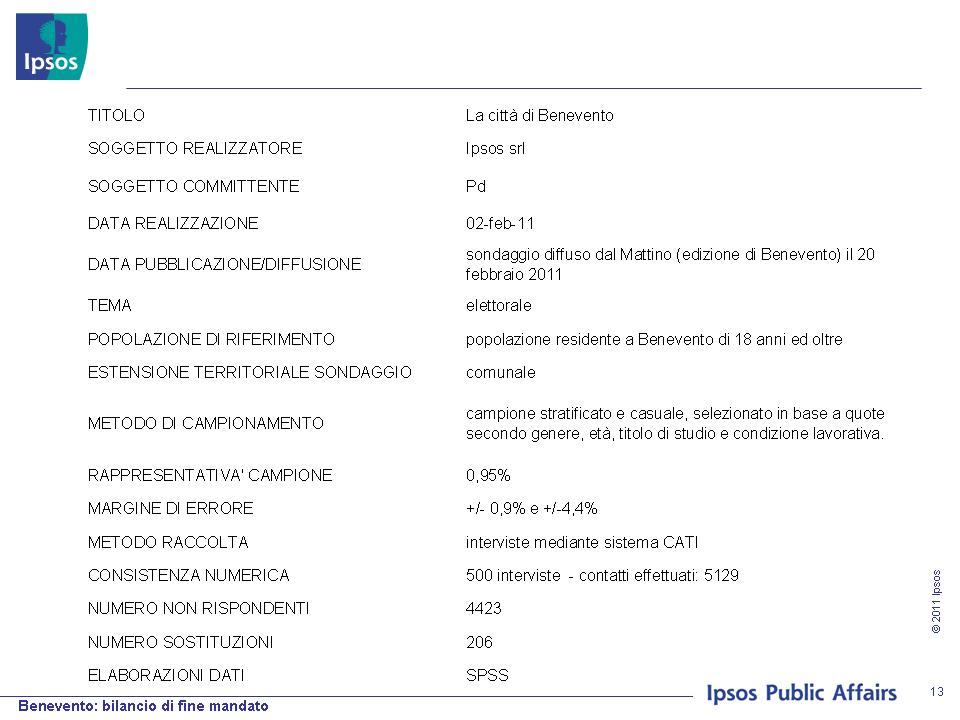 Ipsos

| | |
|---|---|
| TITOLO | La città di Benevento |
| SOGGETTO REALIZZATORE | Ipsos srl |
| SOGGETTO COMMITTENTE | Pd |
| DATA REALIZZAZIONE | 02-feb-11 |
| DATA PUBBLICAZIONE/DIFFUSIONE | sondaggio diffuso dal Mattino (edizione di Benevento) il 20 febbraio 2011 |
| TEMA | elettorale |
| POPOLAZIONE DI RIFERIMENTO | popolazione residente a Benevento di 18 anni ed oltre |
| ESTENSIONE TERRITORIALE SONDAGGIO | comunale |
| METODO DI CAMPIONAMENTO | campione stratificato e casuale, selezionato in base a quote secondo genere, età, titolo di studio e condizione lavorativa. |
| RAPPRESENTATIVA' CAMPIONE | 0,95% |
| MARGINE DI ERRORE | +/- 0,9% e +/-4,4% |
| METODO RACCOLTA | interviste mediante sistema CATI |
| CONSISTENZA NUMERICA | 500 interviste - contatti effettuati: 5129 |
| NUMERO NON RISPONDENTI | 4423 |
| NUMERO SOSTITUZIONI | 206 |
| ELABORAZIONI DATI | SPSS |

© 2011 Ipsos

Benevento: bilancio di fine mandato

Ipsos Public Affairs

13